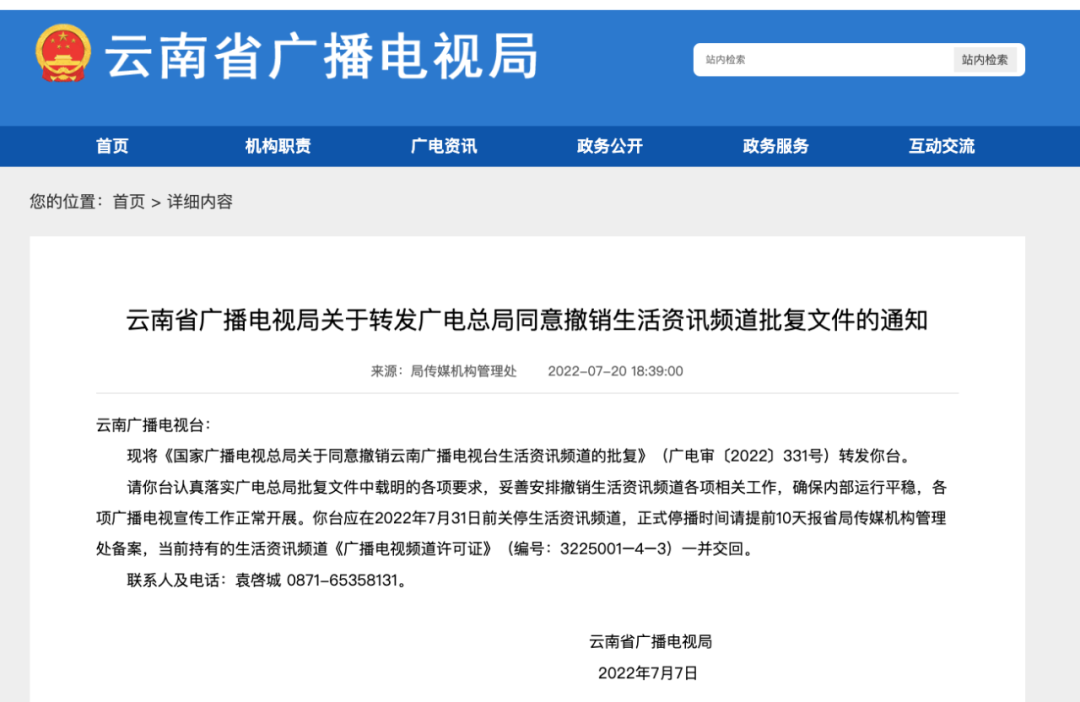 云南省广播电视局

站内检索 站内检索

首页 机构职责 广电资讯 政务公开 政务服务 互动交流

您的位置：首页 > 详细内容

云南省广播电视局关于转发广电总局同意撤销生活资讯频道批复文件的通知

来源：局传媒机构管理处 2022-07-20 18:39:00

云南广播电视台：

现将《国家广播电视总局关于同意撤销云南广播电视台生活资讯频道的批复》（广电审〔2022〕331号）转发你台。

请你台认真落实广电总局批复文件中载明的各项要求，妥善安排撤销生活资讯频道各项相关工作，确保内部运行平稳，各项广播电视宣传工作正常开展。你台应在2022年7月31日前关停生活资讯频道，正式停播时间请提前10天报省局传媒机构管理处备案，当前持有的生活资讯频道《广播电视频道许可证》（编号：3225001-4-3）一并交回。

联系人及电话：袁啓城 0871-65358131。

云南省广播电视局

2022年7月7日